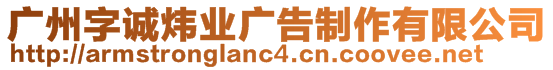 广州字诚炜业广告制作有限公司
http://armstronglanc4.cn.coovee.net